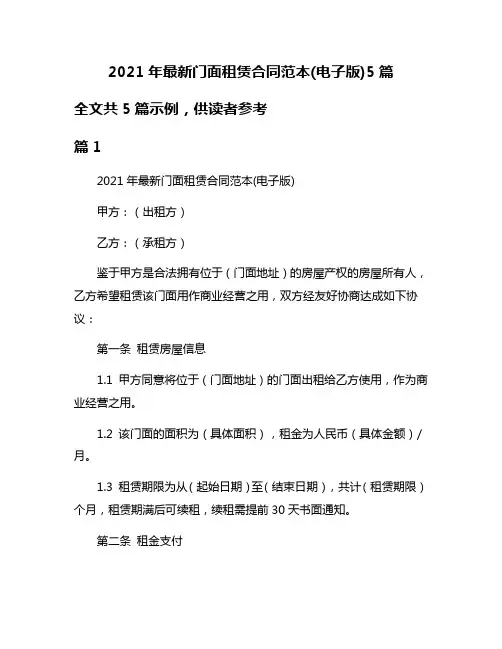 2021 年最新门面租赁合同范本(电子版)5 篇

全文共 5 篇示例，供读者参考

篇 1

2021 年最新门面租赁合同范本(电子版)

甲方：（出租方）

乙方：（承租方）

鉴于甲方是合法拥有位于（门面地址）的房屋产权的房屋所有人，乙方希望租赁该门面用作商业经营之用，双方经友好协商达成如下协议：

第一条 租赁房屋信息

1.1 甲方同意将位于（门面地址）的门面出租给乙方使用，作为商业经营之用。

1.2 该门面的面积为（具体面积），租金为人民币（具体金额）/月。

1.3 租赁期限为从（起始日期）至（结束日期），共计（租赁期限）个月，租赁期满后可续租，续租需提前 30 天书面通知。

第二条 租金支付